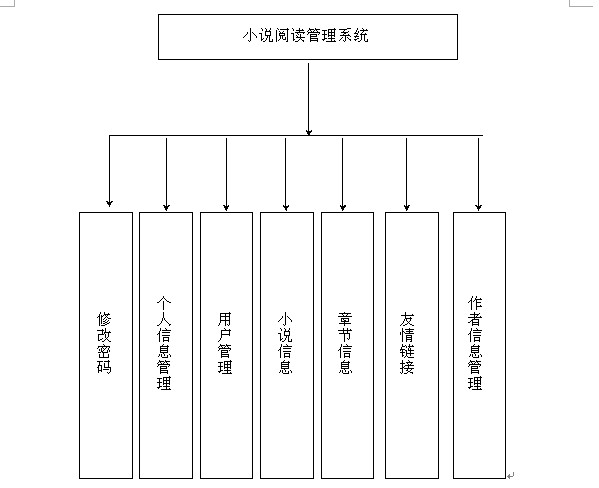 小说阅读管理系统

修改密码

个人信息管理

用户管理

小说信息

章节信息

友情链接

作者信息管理